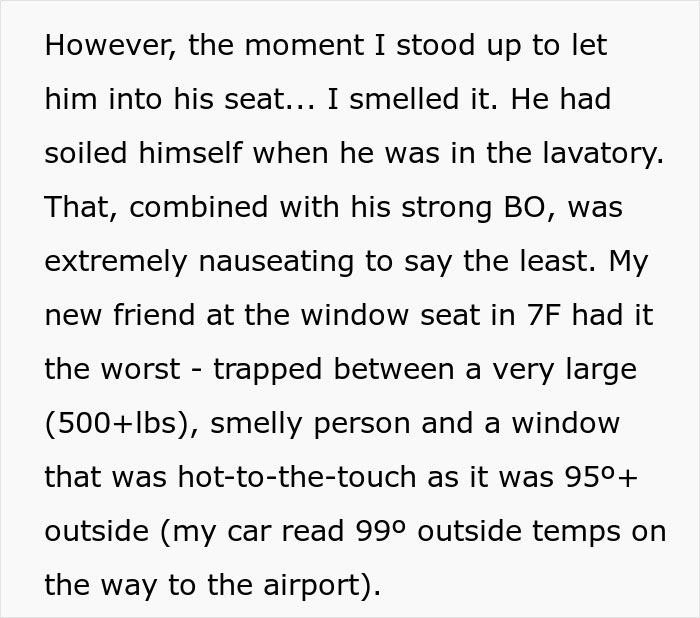 However, the moment I stood up to let him into his seat... I smelled it. He had soiled himself when he was in the lavatory. That, combined with his strong BO, was extremely nauseating to say the least. My new friend at the window seat in 7F had it the worst - trapped between a very large (500+lbs), smelly person and a window that was hot-to-the-touch as it was 95º+ outside (my car read 99º outside temps on the way to the airport).